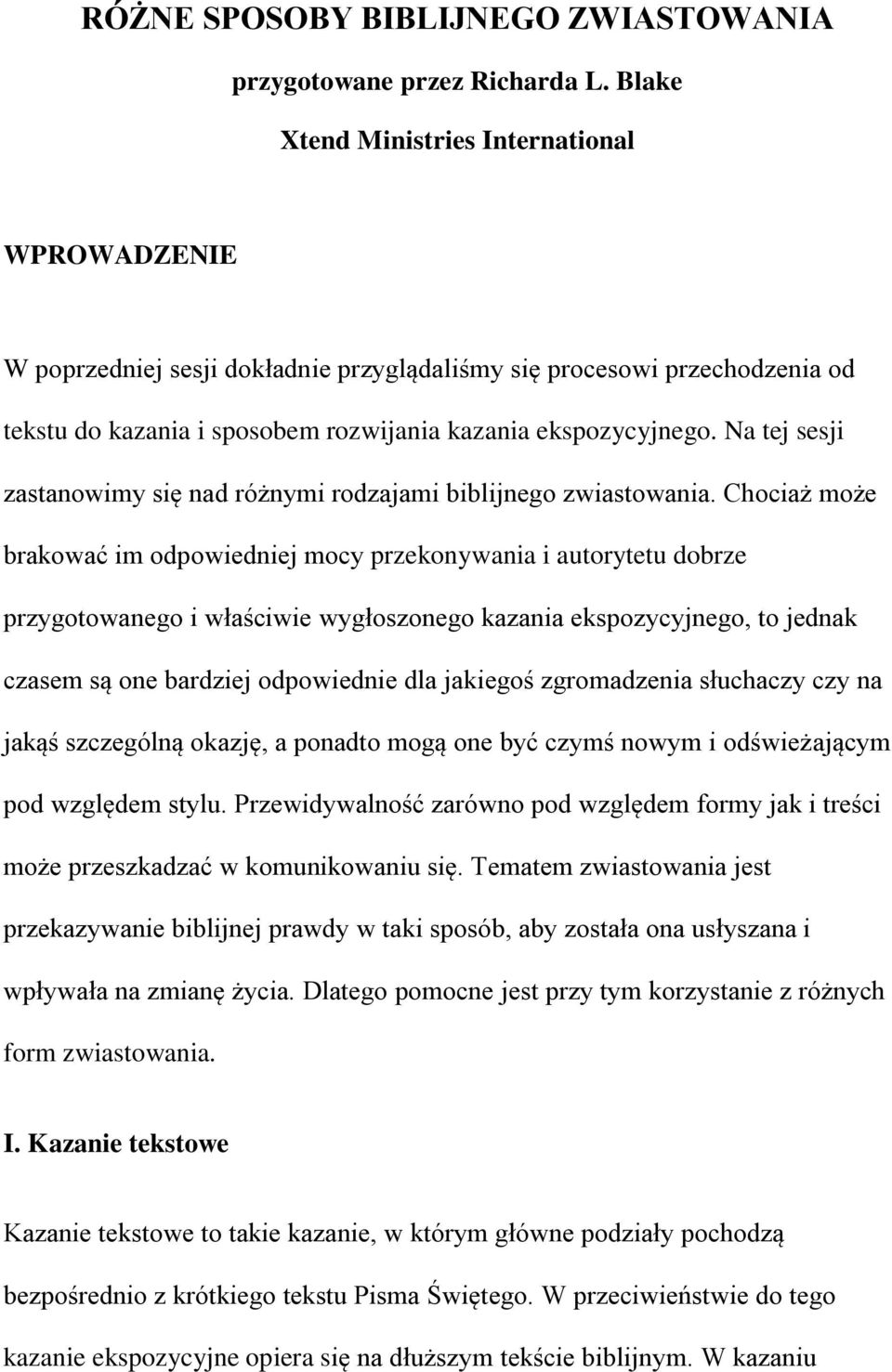 RÓŻNE SPOSOBY BIBLIJNEGO ZWIASTOWANIA

przygotowane przez Richarda L. Blake

Xtend Ministries International

WPROWADZENIE

W poprzedniej sesji dokładnie przyglądaliśmy się procesowi przechodzenia od tekstu do kazania i sposobem rozwijania kazania ekspozycyjnego. Na tej sesji zastanowimy się nad różnymi rodzajami biblijnego zwiastowania. Chociaż może brakować im odpowiedniej mocy przekonywania i autorytetu dobrze przygotowanego i właściwie wygłoszonego kazania ekspozycyjnego, to jednak czasem są one bardziej odpowiednie dla jakiegoś zgromadzenia słuchaczy czy na jakąś szczególną okazję, a ponadto mogą one być czymś nowym i odświeżającym pod względem stylu. Przewidywalność zarówno pod względem formy jak i treści może przeszkadzać w komunikowaniu się. Tematem zwiastowania jest przekazywanie biblijnej prawdy w taki sposób, aby została ona usłyszana i wpływała na zmianę życia. Dlatego pomocne jest przy tym korzystanie z różnych form zwiastowania.

I. Kazanie tekstowe

Kazanie tekstowe to takie kazanie, w którym główne podziały pochodzą bezpośrednio z krótkiego tekstu Pisma Świętego. W przeciwieństwie do tego kazanie ekspozycyjne opiera się na dłuższym tekście biblijnym. W kazaniu